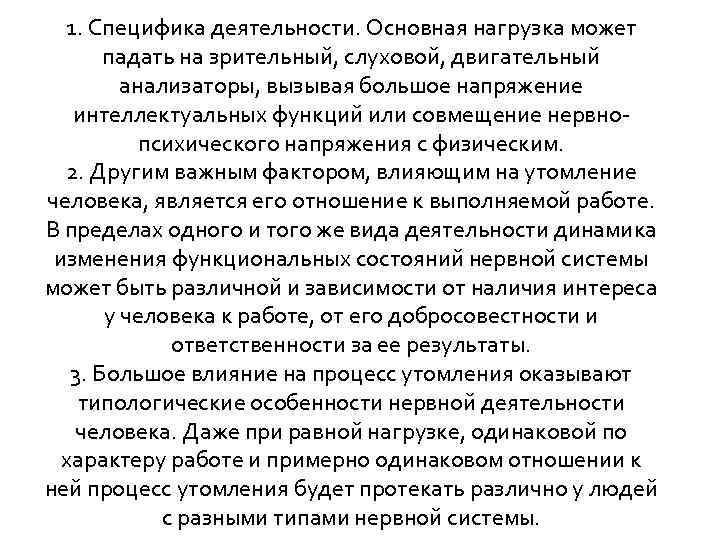 1. Специфика деятельности. Основная нагрузка может падать на зрительный, слуховой, двигательный анализаторы, вызывая большое напряжение интеллектуальных функций или совмещение нервно-психического напряжения с физическим.
2. Другим важным фактором, влияющим на утомление человека, является его отношение к выполняемой работе. В пределах одного и того же вида деятельности динамика изменения функциональных состояний нервной системы может быть различной и зависимости от наличия интереса у человека к работе, от его добросовестности и ответственности за ее результаты.
3. Большое влияние на процесс утомления оказывают типологические особенности нервной деятельности человека. Даже при равной нагрузке, одинаковой по характеру работе и примерно одинаковом отношении к ней процесс утомления будет протекать различно у людей с разными типами нервной системы.